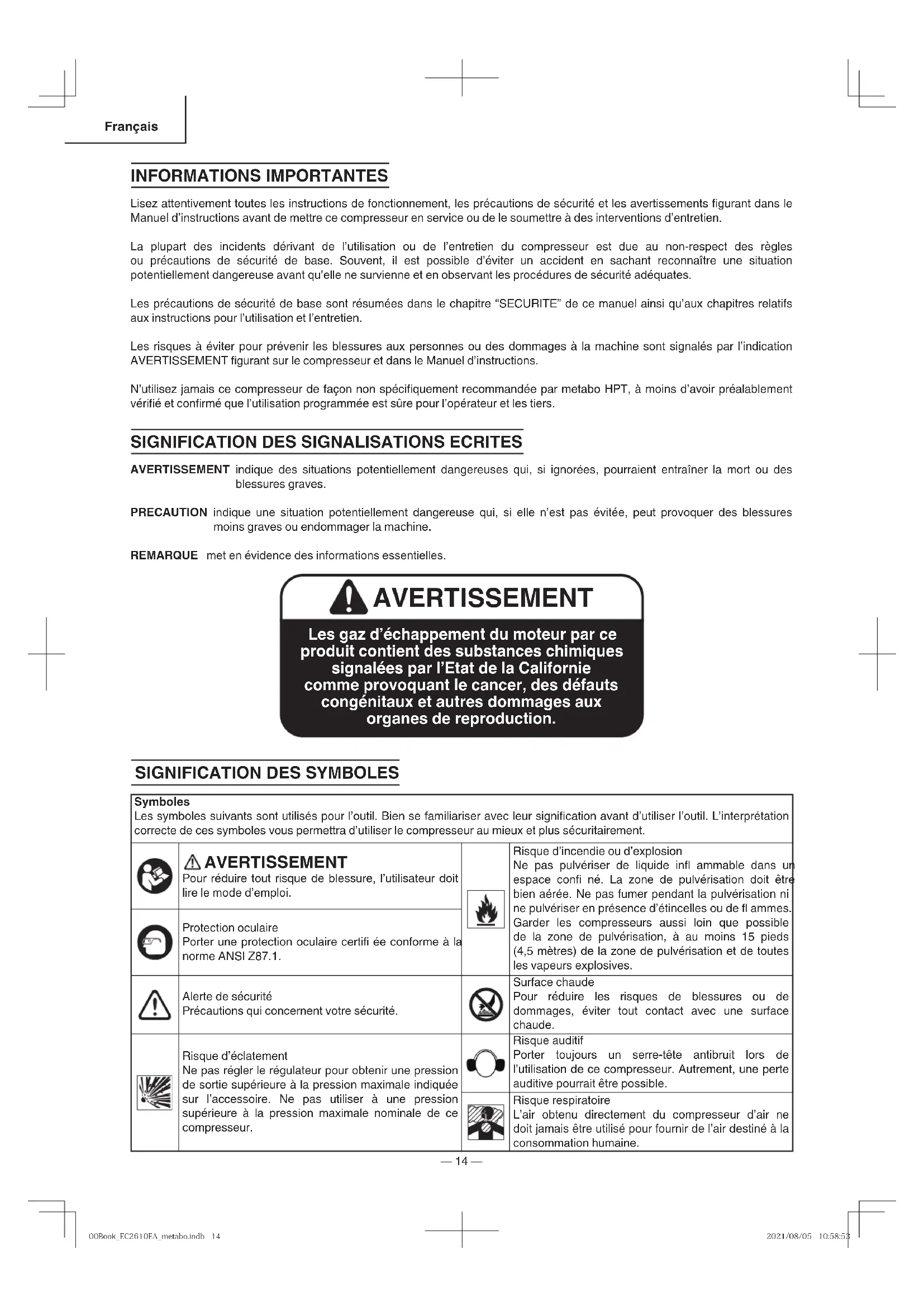 Français

INFORMATIONS IMPORTANTES

Lisez attentivement toutes les instructions de fonctionnement, les précautions de sécurité et les avertissements figurant dans le Manuel d'instructions avant de mettre ce compresseur en service ou de le soumettre à des interventions d'entretien.

La plupart des incidents dérivant de l'utilisation ou de l'entretien du compresseur est due au non-respect des règles ou précautions de sécurité de base. Souvent, il est possible d'éviter un accident en sachant reconnaître une situation potentiellement dangereuse avant qu'elle ne survienne et en observant les procédures de sécurité adéquates.

Les précautions de sécurité de base sont résumées dans le chapitre "SECURITE" de ce manuel ainsi qu'aux chapitres relatifs aux instructions pour l'utilisation et l'entretien.

Les risques à éviter pour prévenir les blessures aux personnes ou des dommages à la machine sont signalés par l'indication AVERTISSEMENT figurant sur le compresseur et dans le Manuel d'instructions.

N'utilisez jamais ce compresseur de façon non spécifiquement recommandée par metabo HPT, à moins d'avoir préalablement vérifié et confirmé que l'utilisation programmée est sûre pour l'opérateur et les tiers.

SIGNIFICATION DES SIGNALISATIONS ECRITES

AVERTISSEMENT indique des situations potentiellement dangereuses qui, si ignorées, pourraient entraîner la mort ou des blessures graves.

PRECAUTION indique une situation potentiellement dangereuse qui, si elle n'est pas évitée, peut provoquer des blessures moins graves ou endommager la machine.

REMARQUE met en évidence des informations essentielles.

AVERTISSEMENT

Les gaz d'échappement du moteur par ce produit contient des substances chimiques signalées par l'Etat de la Californie comme provoquant le cancer, des défauts congénitaux et autres dommages aux organes de reproduction.

SIGNIFICATION DES SYMBOLES

Symboles
Les symboles suivants sont utilisés pour l'outil. Bien se familiariser avec leur signification avant d'utiliser l'outil. L'interprétation correcte de ces symboles vous permettra d'utiliser le compresseur au mieux et plus sécuritairement.

AVERTISSEMENT
Pour réduire tout risque de blessure, l'utilisateur doit lire le mode d'emploi.

Protection oculaire
Porter une protection oculaire certifi ée conforme à la norme ANSI Z87.1.

Alerte de sécurité
Précautions qui concernent votre sécurité.

Risque d'éclatement
Ne pas régler le régulateur pour obtenir une pression de sortie supérieure à la pression maximale indiquée sur l'accessoire. Ne pas utiliser à une pression supérieure à la pression maximale nominale de ce compresseur.

Risque d'incendie ou d'explosion
Ne pas pulvériser de liquide infl ammable dans un espace confi né. La zone de pulvérisation doit être bien aérée. Ne pas fumer pendant la pulvérisation ni ne pulvériser en présence d'étincelles ou de fl ammes. Garder les compresseurs aussi loin que possible de la zone de pulvérisation, à au moins 15 pieds (4,5 mètres) de la zone de pulvérisation et de toutes les vapeurs explosives.

Surface chaude
Pour réduire les risques de blessures ou de dommages, éviter tout contact avec une surface chaude.

Risque auditif
Porter toujours un serre-tête antibruit lors de l'utilisation de ce compresseur. Autrement, une perte auditive pourrait être possible.

Risque respiratoire
L'air obtenu directement du compresseur d'air ne doit jamais être utilisé pour fournir de l'air destiné à la consommation humaine.

— 14 —

00Book_EC2610EA_metabo.indb 14 2021/08/05 10:58:53